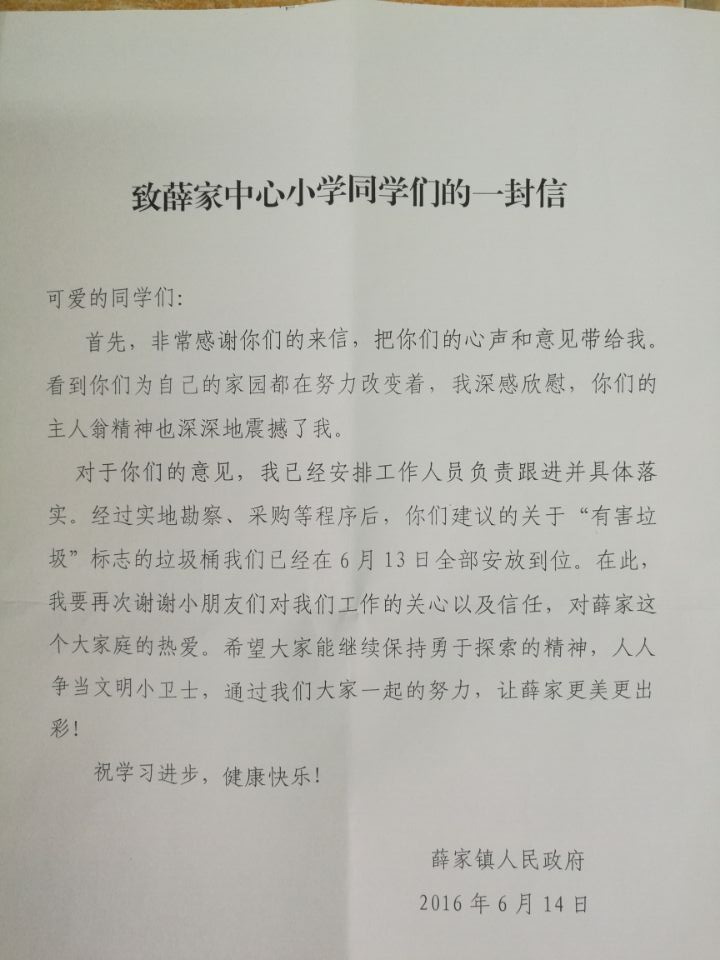 致薛家中心小学同学们的一封信

可爱的同学们:

首先，非常感谢你们的来信，把你们的心声和意见带给我。看到你们为自己的家园都在努力改变着，我深感欣慰，你们的主人翁精神也深深地震撼了我。

对于你们的意见，我已经安排工作人员负责跟进并具体落实。经过实地勘察、采购等程序后，你们建议的关于“有害垃圾”标志的垃圾桶我们已经在6月13日全部安放到位。在此，我要再次谢谢小朋友们对我们工作的关心以及信任，对薛家这个大家庭的热爱。希望大家能继续保持勇于探索的精神，人人争当文明小卫士，通过我们大家一起的努力，让薛家更美更出彩!

祝学习进步，健康快乐!

薛家镇人民政府

2016年6月14日